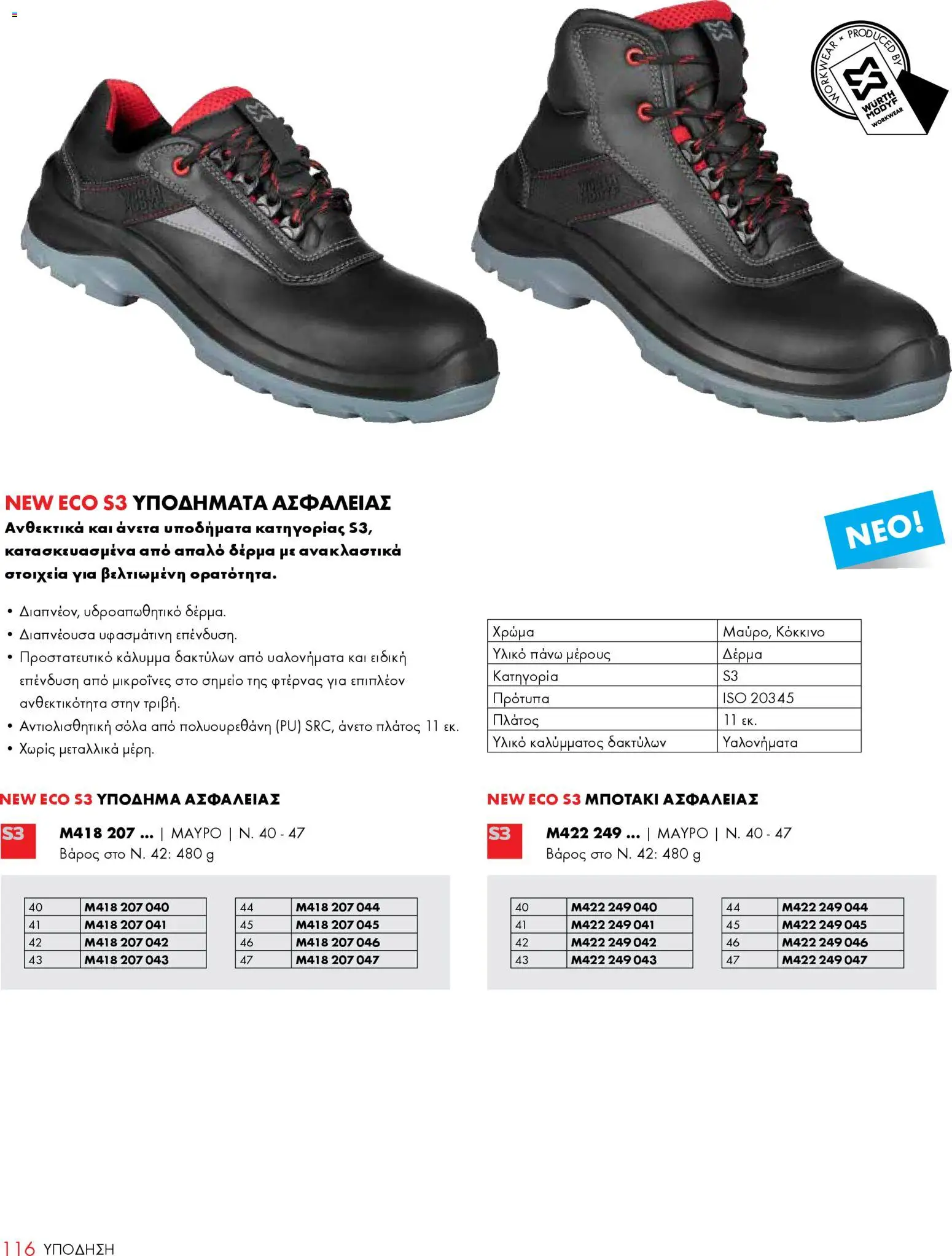 WORKWEAR × PRODUCED BY WÜRTH MODYF WORKWEAR

NEW ECO S3 ΥΠΟΔΗΜΑΤΑ ΑΣΦΑΛΕΙΑΣ
Ανθεκτικά και άνετα υποδήματα κατηγορίας S3, κατασκευασμένα από απαλό δέρμα με ανακλαστικά στοιχεία για βελτιωμένη ορατότητα.

NEO!

• Διαπνέον, υδροαπωθητικό δέρμα.
• Διαπνέουσα υφασμάτινη επένδυση.
• Προστατευτικό κάλυμμα δακτύλων από υαλονήματα και ειδική επένδυση από μικροΐνες στο σημείο της φτέρνας για επιπλέον ανθεκτικότητα στην τριβή.
• Αντιολισθητική σόλα από πολυουρεθάνη (PU) SRC, άνετο πλάτος 11 εκ.
• Χωρίς μεταλλικά μέρη.

| Χρώμα | Μαύρο, Κόκκινο |
|---|---|
| Υλικό πάνω μέρους | Δέρμα |
| Κατηγορία | S3 |
| Πρότυπα | ISO 20345 |
| Πλάτος | 11 εκ. |
| Υλικό καλύμματος δακτύλων | Υαλονήματα |

NEW ECO S3 ΥΠΟΔΗΜΑ ΑΣΦΑΛΕΙΑΣ

S3 M418 207 ... | ΜΑΥΡΟ | Ν. 40 - 47
Βάρος στο Ν. 42: 480 g

| 40 | M418 207 040 |
|---|---|
| 41 | M418 207 041 |
| 42 | M418 207 042 |
| 43 | M418 207 043 |

| 44 | M418 207 044 |
|---|---|
| 45 | M418 207 045 |
| 46 | M418 207 046 |
| 47 | M418 207 047 |

NEW ECO S3 ΜΠΟΤΑΚΙ ΑΣΦΑΛΕΙΑΣ

S3 M422 249 ... | ΜΑΥΡΟ | Ν. 40 - 47
Βάρος στο Ν. 42: 480 g

| 40 | M422 249 040 |
|---|---|
| 41 | M422 249 041 |
| 42 | M422 249 042 |
| 43 | M422 249 043 |

| 44 | M422 249 044 |
|---|---|
| 45 | M422 249 045 |
| 46 | M422 249 046 |
| 47 | M422 249 047 |

116 ΥΠΟΔΗΣΗ